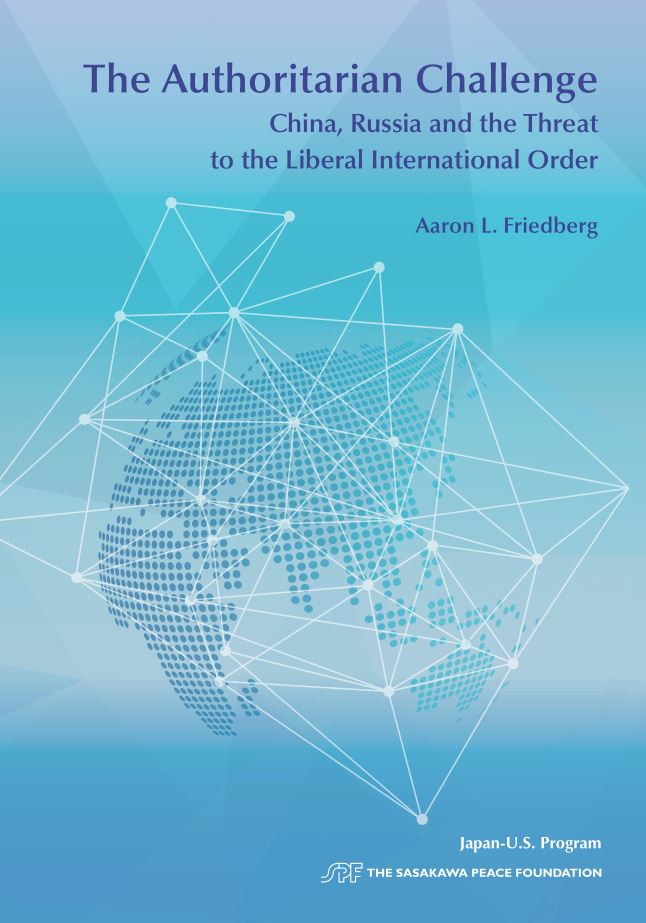 The Authoritarian Challenge
China, Russia and the Threat to the Liberal International Order

Aaron L. Friedberg

Japan-U.S. Program
SPF THE SASAKAWA PEACE FOUNDATION